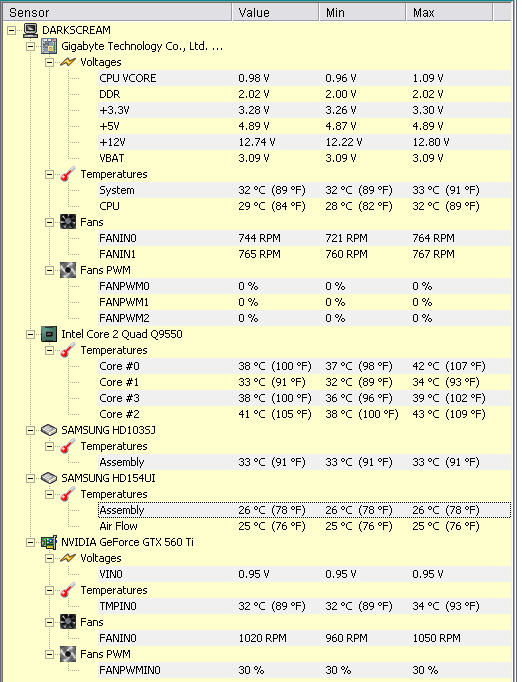 | Sensor | Value | Min | Max |
|---|---|---|---|
| DARKSCREAM | | | |
| Gigabyte Technology Co., Ltd. ... | | | |
| Voltages | | | |
| CPU VCORE | 0.98 V | 0.96 V | 1.09 V |
| DDR | 2.02 V | 2.00 V | 2.02 V |
| +3.3V | 3.28 V | 3.26 V | 3.30 V |
| +5V | 4.89 V | 4.87 V | 4.89 V |
| +12V | 12.74 V | 12.22 V | 12.80 V |
| VBAT | 3.09 V | 3.09 V | 3.09 V |
| Temperatures | | | |
| System | 32 °C (89 °F) | 32 °C (89 °F) | 33 °C (91 °F) |
| CPU | 29 °C (84 °F) | 28 °C (82 °F) | 32 °C (89 °F) |
| Fans | | | |
| FANIN0 | 744 RPM | 721 RPM | 764 RPM |
| FANIN1 | 765 RPM | 760 RPM | 767 RPM |
| Fans PWM | | | |
| FANPWM0 | 0 % | 0 % | 0 % |
| FANPWM1 | 0 % | 0 % | 0 % |
| FANPWM2 | 0 % | 0 % | 0 % |
| Intel Core 2 Quad Q9550 | | | |
| Temperatures | | | |
| Core #0 | 38 °C (100 °F) | 37 °C (98 °F) | 42 °C (107 °F) |
| Core #1 | 33 °C (91 °F) | 32 °C (89 °F) | 34 °C (93 °F) |
| Core #3 | 38 °C (100 °F) | 36 °C (96 °F) | 39 °C (102 °F) |
| Core #2 | 41 °C (105 °F) | 38 °C (100 °F) | 43 °C (109 °F) |
| SAMSUNG HD103SJ | | | |
| Temperatures | | | |
| Assembly | 33 °C (91 °F) | 33 °C (91 °F) | 33 °C (91 °F) |
| SAMSUNG HD154UI | | | |
| Temperatures | | | |
| Assembly | 26 °C (78 °F) | 26 °C (78 °F) | 26 °C (78 °F) |
| Air Flow | 25 °C (76 °F) | 25 °C (76 °F) | 25 °C (76 °F) |
| NVIDIA GeForce GTX 560 Ti | | | |
| Voltages | | | |
| VIN0 | 0.95 V | 0.95 V | 0.95 V |
| Temperatures | | | |
| TMPIN0 | 32 °C (89 °F) | 32 °C (89 °F) | 34 °C (93 °F) |
| Fans | | | |
| FANIN0 | 1020 RPM | 960 RPM | 1050 RPM |
| Fans PWM | | | |
| FANPWMIN0 | 30 % | 30 % | 30 % |